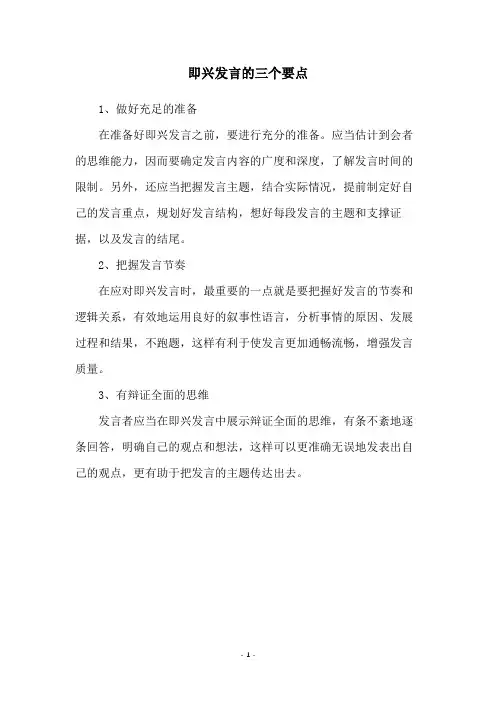 即兴发言的三个要点

1、做好充足的准备

在准备好即兴发言之前，要进行充分的准备。应当估计到会者的思维能力，因而要确定发言内容的广度和深度，了解发言时间的限制。另外，还应当把握发言主题，结合实际情况，提前制定好自己的发言重点，规划好发言结构，想好每段发言的主题和支撑证据，以及发言的结尾。

2、把握发言节奏

在应对即兴发言时，最重要的一点就是要把握好发言的节奏和逻辑关系，有效地运用良好的叙事性语言，分析事情的原因、发展过程和结果，不跑题，这样有利于使发言更加通畅流畅，增强发言质量。

3、有辩证全面的思维

发言者应当在即兴发言中展示辩证全面的思维，有条不紊地逐条回答，明确自己的观点和想法，这样可以更准确无误地发表出自己的观点，更有助于把发言的主题传达出去。

- 1 -